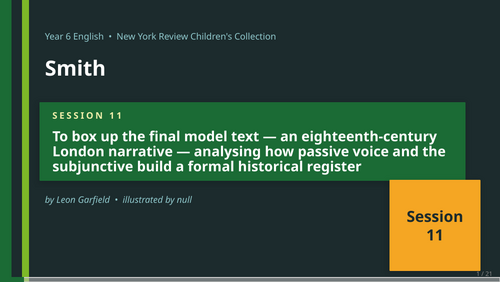 Year 6 English • New York Review Children's Collection

Smith

SESSION 11

To box up the final model text — an eighteenth-century London narrative — analysing how passive voice and the subjunctive build a formal historical register

by Leon Garfield • illustrated by null

Session 11

1 / 21